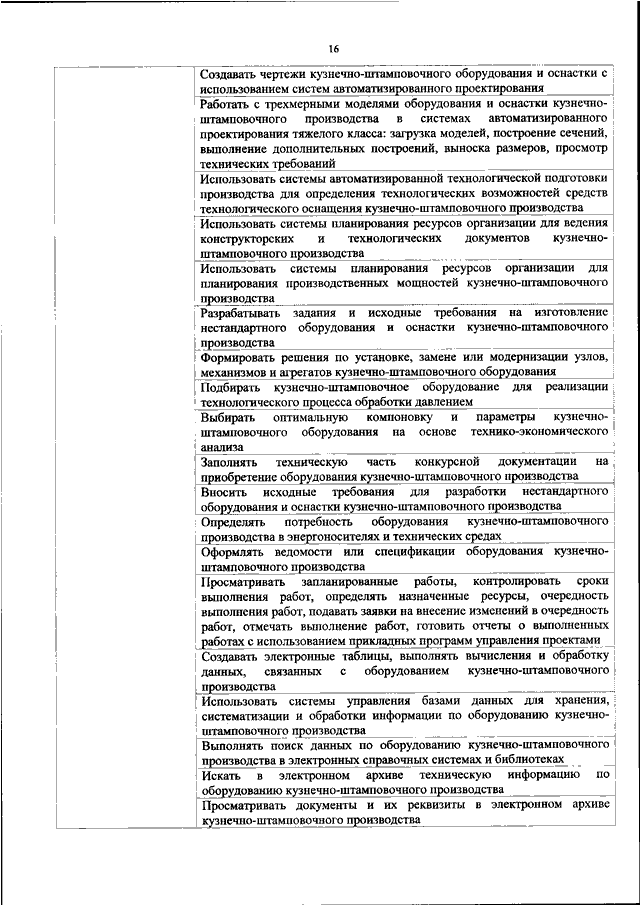 16

| | Создавать чертежи кузнечно-штамповочного оборудования и оснастки с использованием систем автоматизированного проектирования |
|---|---|
| | Работать с трехмерными моделями оборудования и оснастки кузнечно-штамповочного производства в системах автоматизированного проектирования тяжелого класса: загрузка моделей, построение сечений, выполнение дополнительных построений, выноска размеров, просмотр технических требований |
| | Использовать системы автоматизированной технологической подготовки производства для определения технологических возможностей средств технологического оснащения кузнечно-штамповочного производства |
| | Использовать системы планирования ресурсов организации для ведения конструкторских и технологических документов кузнечно-штамповочного производства |
| | Использовать системы планирования ресурсов организации для планирования производственных мощностей кузнечно-штамповочного производства |
| | Разрабатывать задания и исходные требования на изготовление нестандартного оборудования и оснастки кузнечно-штамповочного производства |
| | Формировать решения по установке, замене или модернизации узлов, механизмов и агрегатов кузнечно-штамповочного оборудования |
| | Подбирать кузнечно-штамповочное оборудование для реализации технологического процесса обработки давлением |
| | Выбирать оптимальную компоновку и параметры кузнечно-штамповочного оборудования на основе технико-экономического анализа |
| | Заполнять техническую часть конкурсной документации на приобретение оборудования кузнечно-штамповочного производства |
| | Вносить исходные требования для разработки нестандартного оборудования и оснастки кузнечно-штамповочного производства |
| | Определять потребность оборудования кузнечно-штамповочного производства в энергоносителях и технических средах |
| | Оформлять ведомости или спецификации оборудования кузнечно-штамповочного производства |
| | Просматривать запланированные работы, контролировать сроки выполнения работ, определять назначенные ресурсы, очередность выполнения работ, подавать заявки на внесение изменений в очередность работ, отмечать выполнение работ, готовить отчеты о выполненных работах с использованием прикладных программ управления проектами |
| | Создавать электронные таблицы, выполнять вычисления и обработку данных, связанных с оборудованием кузнечно-штамповочного производства |
| | Использовать системы управления базами данных для хранения, систематизации и обработки информации по оборудованию кузнечно-штамповочного производства |
| | Выполнять поиск данных по оборудованию кузнечно-штамповочного производства в электронных справочных системах и библиотеках |
| | Искать в электронном архиве техническую информацию по оборудованию кузнечно-штамповочного производства |
| | Просматривать документы и их реквизиты в электронном архиве кузнечно-штамповочного производства |